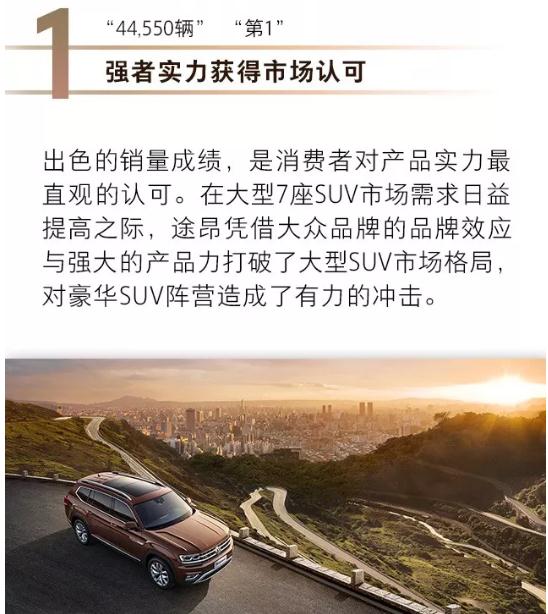 1
“44,550辆” “第1”
强者实力获得市场认可

出色的销量成绩，是消费者对产品实力最直观的认可。在大型7座SUV市场需求日益提高之际，途昂凭借大众品牌的品牌效应与强大的产品力打破了大型SUV市场格局，对豪华SUV阵营造成了有力的冲击。